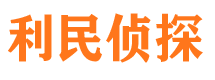 利民侦探